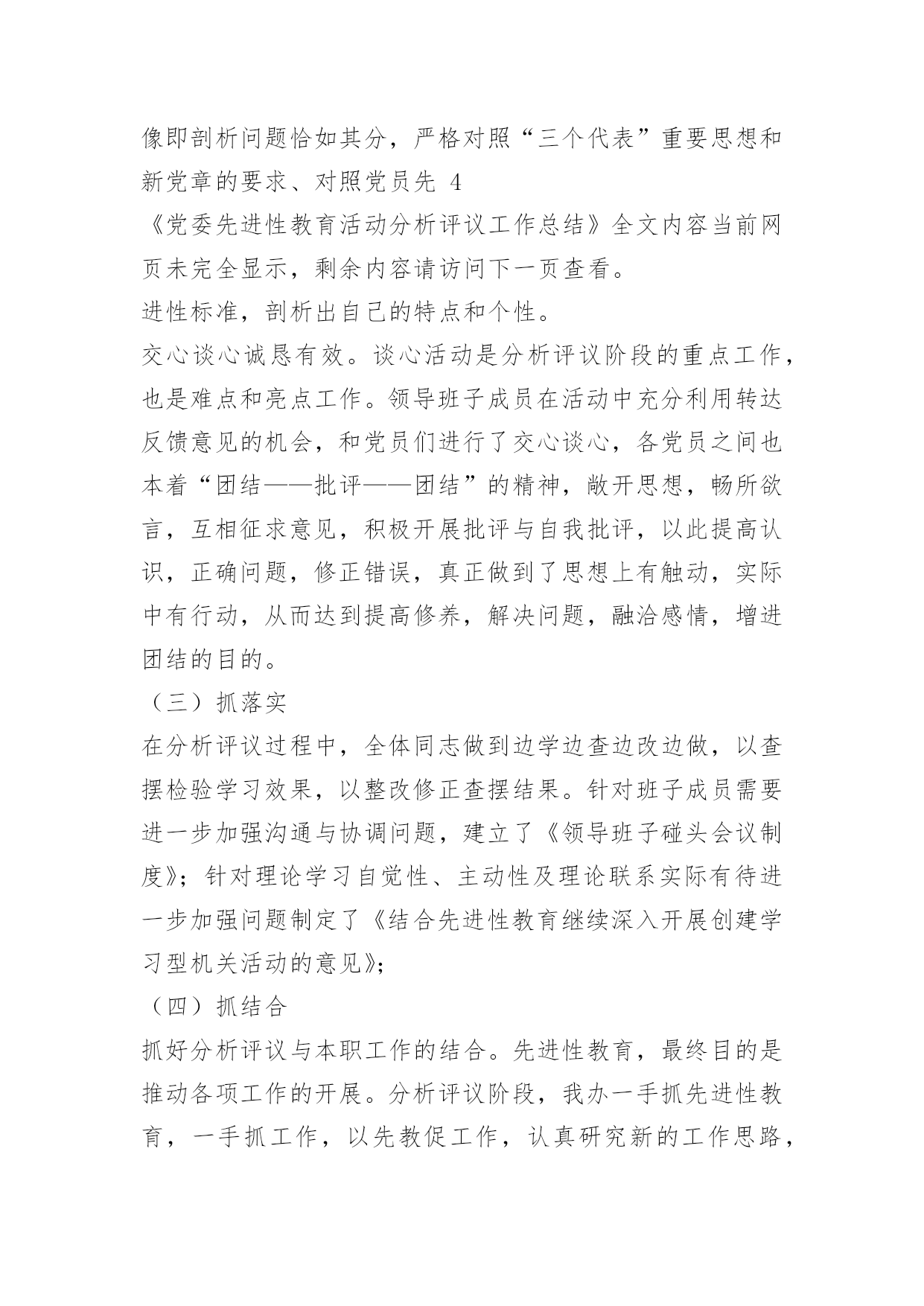 像即剖析问题恰如其分，严格对照“三个代表”重要思想和新党章的要求、对照党员先 4

《党委先进性教育活动分析评议工作总结》全文内容当前网页未完全显示，剩余内容请访问下一页查看。

进性标准，剖析出自己的特点和个性。

交心谈心诚恳有效。谈心活动是分析评议阶段的重点工作，也是难点和亮点工作。领导班子成员在活动中充分利用转达反馈意见的机会，和党员们进行了交心谈心，各党员之间也本着“团结——批评——团结”的精神，敞开思想，畅所欲言，互相征求意见，积极开展批评与自我批评，以此提高认识，正确问题，修正错误，真正做到了思想上有触动，实际中有行动，从而达到提高修养，解决问题，融洽感情，增进团结的目的。

（三）抓落实

在分析评议过程中，全体同志做到边学边查边改边做，以查摆检验学习效果，以整改修正查摆结果。针对班子成员需要进一步加强沟通与协调问题，建立了《领导班子碰头会议制度》；针对理论学习自觉性、主动性及理论联系实际有待进一步加强问题制定了《结合先进性教育继续深入开展创建学习型机关活动的意见》；

（四）抓结合

抓好分析评议与本职工作的结合。先进性教育，最终目的是推动各项工作的开展。分析评议阶段，我办一手抓先进性教育，一手抓工作，以先教促工作，认真研究新的工作思路，